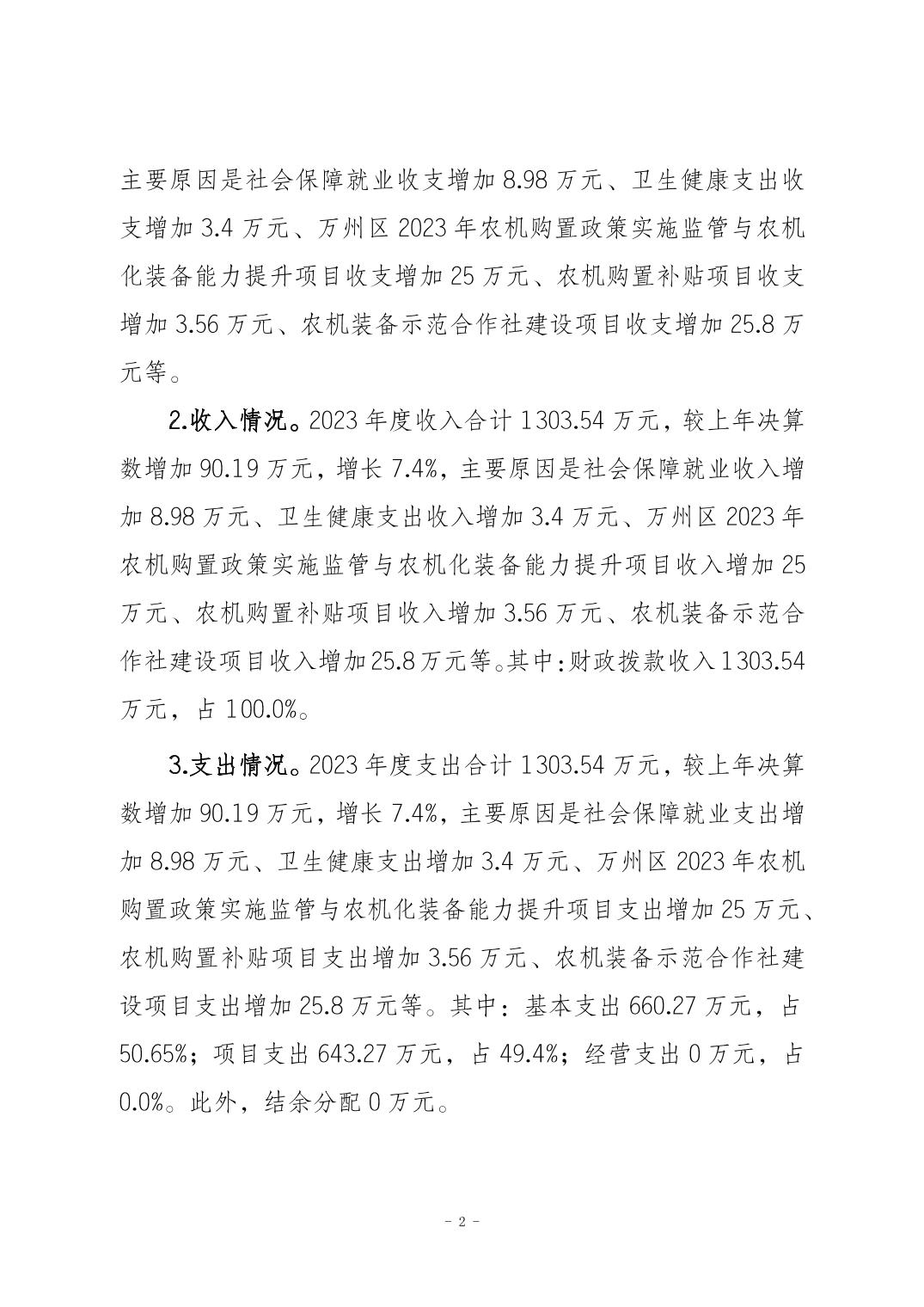 主要原因是社会保障就业收支增加 8.98 万元、卫生健康支出收支增加 3.4 万元、万州区 2023 年农机购置政策实施监管与农机化装备能力提升项目收支增加 25 万元、农机购置补贴项目收支增加 3.56 万元、农机装备示范合作社建设项目收支增加 25.8 万元等。

2.收入情况。2023 年度收入合计 1303.54 万元，较上年决算数增加 90.19 万元，增长 7.4%，主要原因是社会保障就业收入增加 8.98 万元、卫生健康支出收入增加 3.4 万元、万州区 2023 年农机购置政策实施监管与农机化装备能力提升项目收入增加 25 万元、农机购置补贴项目收入增加 3.56 万元、农机装备示范合作社建设项目收入增加 25.8 万元等。其中:财政拨款收入 1303.54 万元，占 100.0%。

3.支出情况。2023 年度支出合计 1303.54 万元，较上年决算数增加 90.19 万元，增长 7.4%，主要原因是社会保障就业支出增加 8.98 万元、卫生健康支出增加 3.4 万元、万州区 2023 年农机购置政策实施监管与农机化装备能力提升项目支出增加 25 万元、农机购置补贴项目支出增加 3.56 万元、农机装备示范合作社建设项目支出增加 25.8 万元等。其中：基本支出 660.27 万元，占 50.65%；项目支出 643.27 万元，占 49.4%；经营支出 0 万元，占 0.0%。此外，结余分配 0 万元。

- 2 -